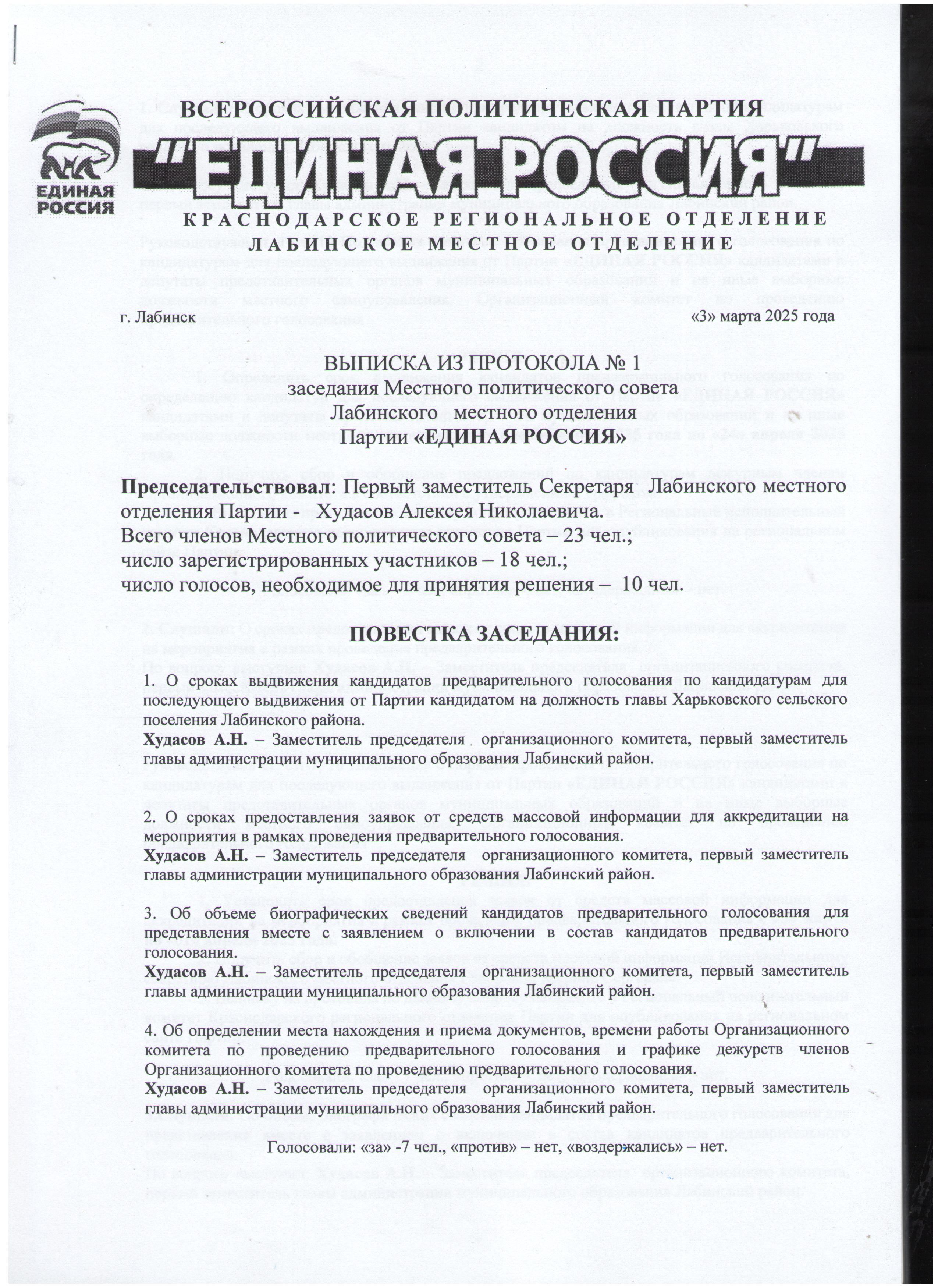 ЕДИНАЯ РОССИЯ

ВСЕРОССИЙСКАЯ ПОЛИТИЧЕСКАЯ ПАРТИЯ
"ЕДИНАЯ РОССИЯ"
КРАСНОДАРСКОЕ РЕГИОНАЛЬНОЕ ОТДЕЛЕНИЕ
ЛАБИНСКОЕ МЕСТНОЕ ОТДЕЛЕНИЕ

г. Лабинск «3» марта 2025 года

ВЫПИСКА ИЗ ПРОТОКОЛА № 1
заседания Местного политического совета
Лабинского местного отделения
Партии «ЕДИНАЯ РОССИЯ»

Председательствовал: Первый заместитель Секретаря Лабинского местного отделения Партии - Худасов Алексея Николаевича.
Всего членов Местного политического совета – 23 чел.;
число зарегистрированных участников – 18 чел.;
число голосов, необходимое для принятия решения – 10 чел.

ПОВЕСТКА ЗАСЕДАНИЯ:

1. О сроках выдвижения кандидатов предварительного голосования по кандидатурам для последующего выдвижения от Партии кандидатом на должность главы Харьковского сельского поселения Лабинского района.
Худасов А.Н. – Заместитель председателя организационного комитета, первый заместитель главы администрации муниципального образования Лабинский район.

2. О сроках предоставления заявок от средств массовой информации для аккредитации на мероприятия в рамках проведения предварительного голосования.
Худасов А.Н. – Заместитель председателя организационного комитета, первый заместитель главы администрации муниципального образования Лабинский район.

3. Об объеме биографических сведений кандидатов предварительного голосования для представления вместе с заявлением о включении в состав кандидатов предварительного голосования.
Худасов А.Н. – Заместитель председателя организационного комитета, первый заместитель главы администрации муниципального образования Лабинский район.

4. Об определении места нахождения и приема документов, времени работы Организационного комитета по проведению предварительного голосования и графике дежурств членов Организационного комитета по проведению предварительного голосования.
Худасов А.Н. – Заместитель председателя организационного комитета, первый заместитель главы администрации муниципального образования Лабинский район.

Голосовали: «за» -7 чел., «против» – нет, «воздержались» – нет.